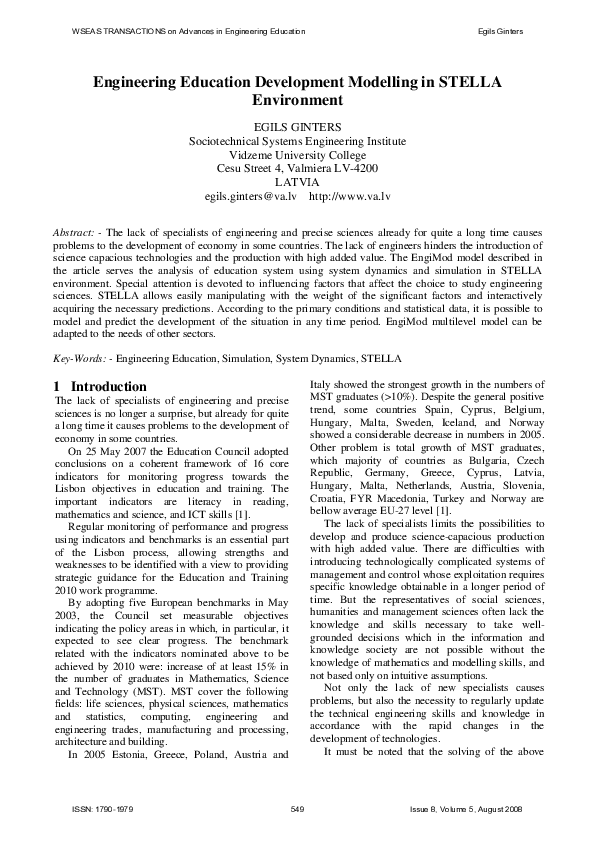 WSEAS TRANSACTIONS on Advances in Engineering Education Egils Ginters

Engineering Education Development Modelling in STELLA Environment

EGILS GINTERS
Sociotechnical Systems Engineering Institute
Vidzeme University College
Cesu Street 4, Valmiera LV-4200
LATVIA
egils.ginters@va.lv http://www.va.lv

Abstract: - The lack of specialists of engineering and precise sciences already for quite a long time causes problems to the development of economy in some countries. The lack of engineers hinders the introduction of science capacious technologies and the production with high added value. The EngiMod model described in the article serves the analysis of education system using system dynamics and simulation in STELLA environment. Special attention is devoted to influencing factors that affect the choice to study engineering sciences. STELLA allows easily manipulating with the weight of the significant factors and interactively acquiring the necessary predictions. According to the primary conditions and statistical data, it is possible to model and predict the development of the situation in any time period. EngiMod multilevel model can be adapted to the needs of other sectors.

Key-Words: - Engineering Education, Simulation, System Dynamics, STELLA

1 Introduction
The lack of specialists of engineering and precise sciences is no longer a surprise, but already for quite a long time it causes problems to the development of economy in some countries.

On 25 May 2007 the Education Council adopted conclusions on a coherent framework of 16 core indicators for monitoring progress towards the Lisbon objectives in education and training. The important indicators are literacy in reading, mathematics and science, and ICT skills [1].

Regular monitoring of performance and progress using indicators and benchmarks is an essential part of the Lisbon process, allowing strengths and weaknesses to be identified with a view to providing strategic guidance for the Education and Training 2010 work programme.

By adopting five European benchmarks in May 2003, the Council set measurable objectives indicating the policy areas in which, in particular, it expected to see clear progress. The benchmark related with the indicators nominated above to be achieved by 2010 were: increase of at least 15% in the number of graduates in Mathematics, Science and Technology (MST). MST cover the following fields: life sciences, physical sciences, mathematics and statistics, computing, engineering and engineering trades, manufacturing and processing, architecture and building.

In 2005 Estonia, Greece, Poland, Austria and Italy showed the strongest growth in the numbers of MST graduates (>10%). Despite the general positive trend, some countries Spain, Cyprus, Belgium, Hungary, Malta, Sweden, Iceland, and Norway showed a considerable decrease in numbers in 2005. Other problem is total growth of MST graduates, which majority of countries as Bulgaria, Czech Republic, Germany, Greece, Cyprus, Latvia, Hungary, Malta, Netherlands, Austria, Slovenia, Croatia, FYR Macedonia, Turkey and Norway are bellow average EU-27 level [1].

The lack of specialists limits the possibilities to develop and produce science-capacious production with high added value. There are difficulties with introducing technologically complicated systems of management and control whose exploitation requires specific knowledge obtainable in a longer period of time. But the representatives of social sciences, humanities and management sciences often lack the knowledge and skills necessary to take well-grounded decisions which in the information and knowledge society are not possible without the knowledge of mathematics and modelling skills, and not based only on intuitive assumptions.

Not only the lack of new specialists causes problems, but also the necessity to regularly update the technical engineering skills and knowledge in accordance with the rapid changes in the development of technologies.

It must be noted that the solving of the above

ISSN: 1790-1979 549 Issue 8, Volume 5, August 2008